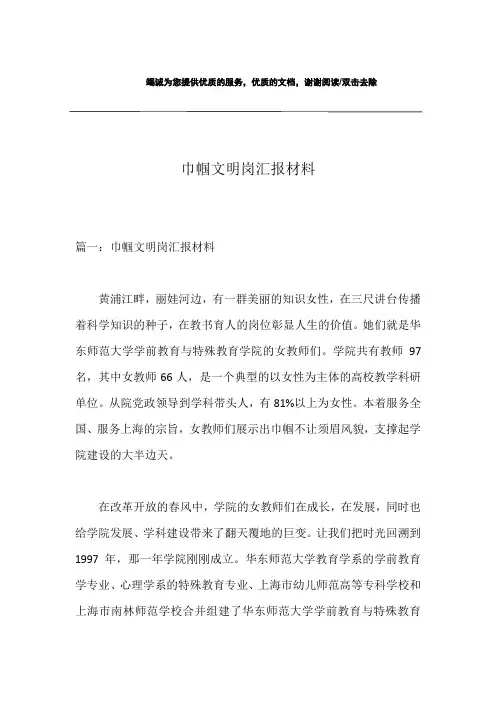 竭诚为您提供优质的服务，优质的文档，谢谢阅读/双击去除

巾帼文明岗汇报材料

篇一：巾帼文明岗汇报材料

黄浦江畔，丽娃河边，有一群美丽的知识女性，在三尺讲台传播着科学知识的种子，在教书育人的岗位彰显人生的价值。她们就是华东师范大学学前教育与特殊教育学院的女教师们。学院共有教师 97 名，其中女教师 66 人，是一个典型的以女性为主体的高校教学科研单位。从院党政领导到学科带头人，有 81%以上为女性。本着服务全国、服务上海的宗旨，女教师们展示出巾帼不让须眉风貌，支撑起学院建设的大半边天。

在改革开放的春风中，学院的女教师们在成长，在发展，同时也给学院发展、学科建设带来了翻天覆地的巨变。让我们把时光回溯到 1997 年，那一年学院刚刚成立。华东师范大学教育学系的学前教育学专业、心理学系的特殊教育专业、上海市幼儿师范高等专科学校和上海市南林师范学校合并组建了华东师范大学学前教育与特殊教育